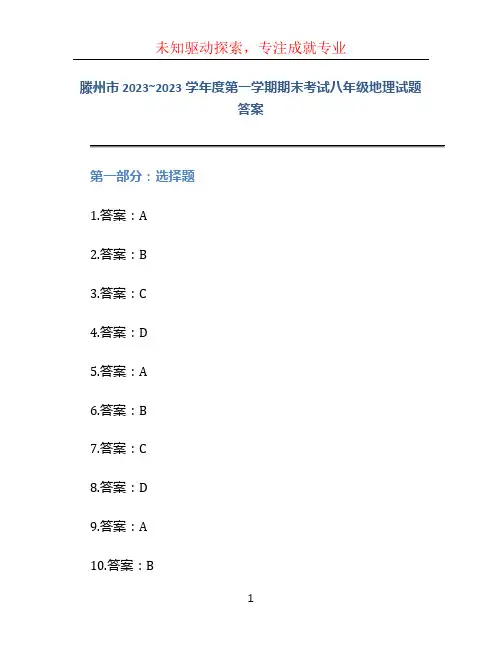 未知驱动探索，专注成就专业

滕州市2023~2023学年度第一学期期末考试八年级地理试题答案

第一部分：选择题

1.答案：A

2.答案：B

3.答案：C

4.答案：D

5.答案：A

6.答案：B

7.答案：C

8.答案：D

9.答案：A

10.答案：B

1